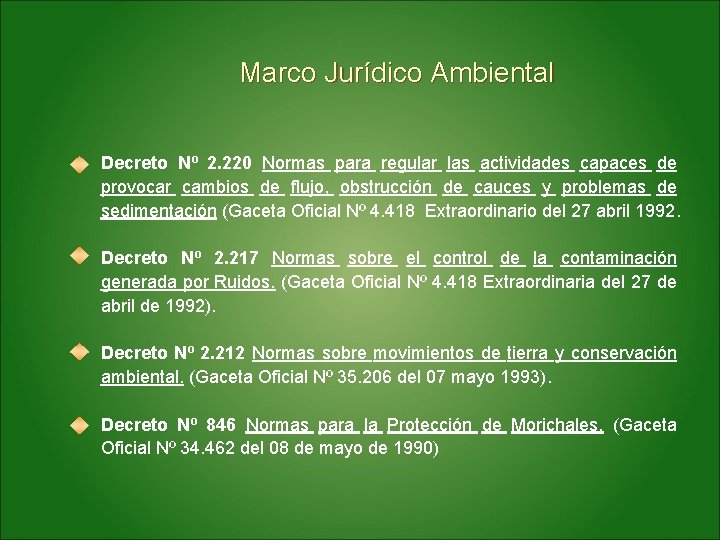 Marco Jurídico Ambiental

Decreto Nº 2.220 Normas para regular las actividades capaces de provocar cambios de flujo, obstrucción de cauces y problemas de sedimentación (Gaceta Oficial Nº 4.418 Extraordinario del 27 abril 1992.

Decreto Nº 2.217 Normas sobre el control de la contaminación generada por Ruidos. (Gaceta Oficial Nº 4.418 Extraordinaria del 27 de abril de 1992).

Decreto Nº 2.212 Normas sobre movimientos de tierra y conservación ambiental. (Gaceta Oficial Nº 35.206 del 07 mayo 1993).

Decreto Nº 846 Normas para la Protección de Morichales. (Gaceta Oficial Nº 34.462 del 08 de mayo de 1990)